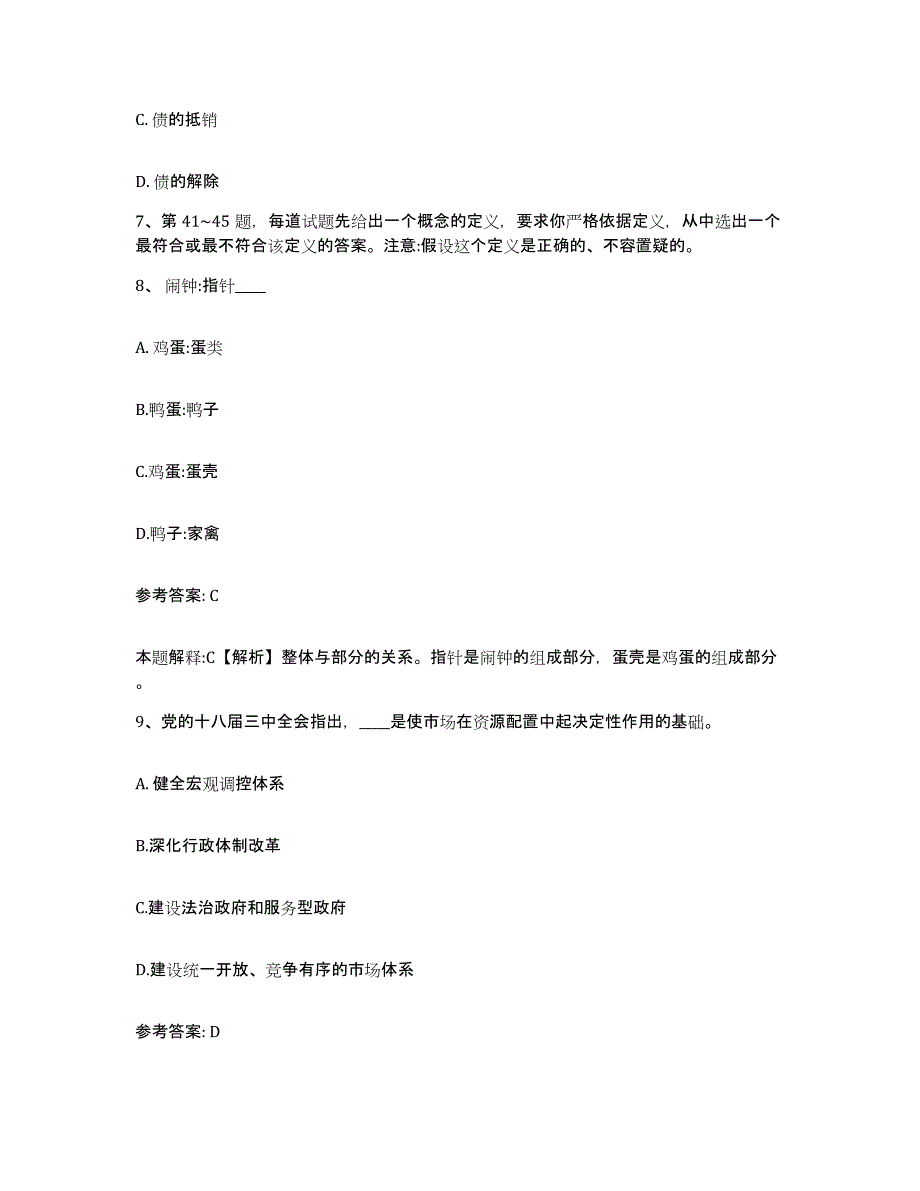 C. 债的抵销

D. 债的解除

7、第 41~45 题，每道试题先给出一个概念的定义，要求你严格依据定义，从中选出一个最符合或最不符合该定义的答案。注意:假设这个定义是正确的、不容置疑的。

8、 闹钟:指针____

A. 鸡蛋:蛋类

B.鸭蛋:鸭子

C.鸡蛋:蛋壳

D.鸭子:家禽

参考答案: C

本题解释:C【解析】整体与部分的关系。指针是闹钟的组成部分，蛋壳是鸡蛋的组成部分。

9、党的十八届三中全会指出，____是使市场在资源配置中起决定性作用的基础。

A. 健全宏观调控体系

B.深化行政体制改革

C.建设法治政府和服务型政府

D.建设统一开放、竞争有序的市场体系

参考答案: D